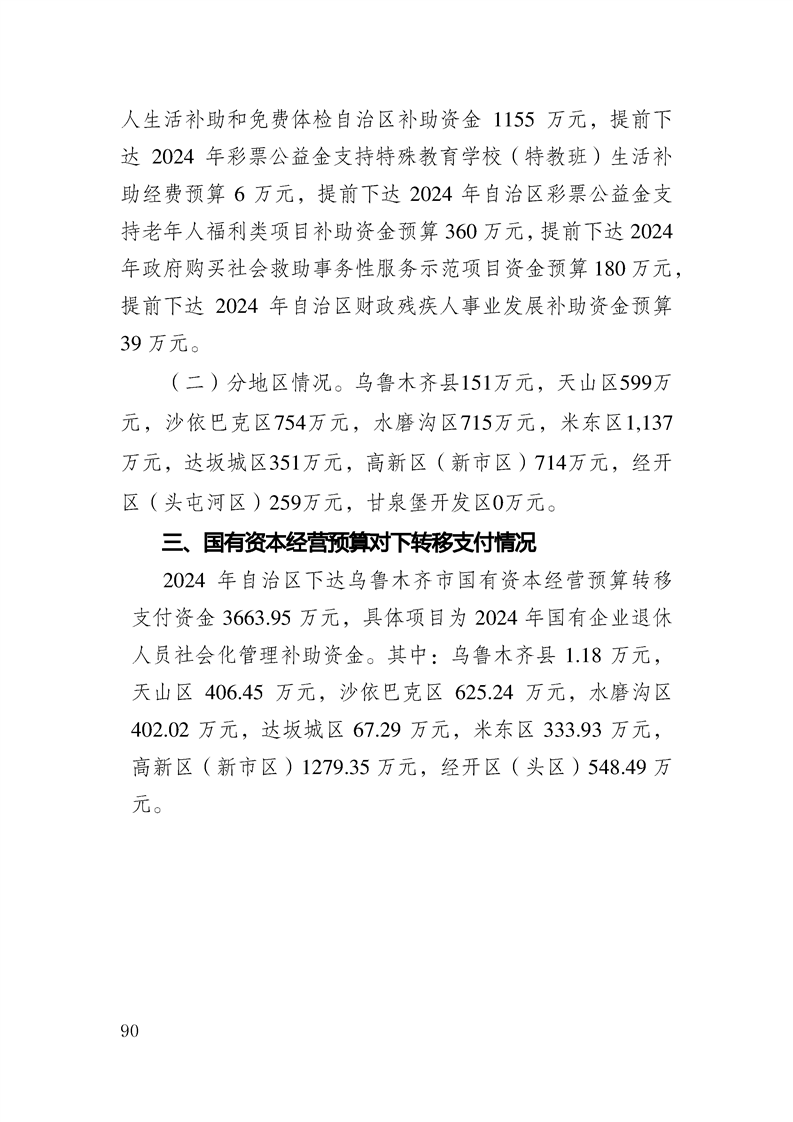 人生活补助和免费体检自治区补助资金 1155 万元，提前下达 2024 年彩票公益金支持特殊教育学校（特教班）生活补助经费预算 6 万元，提前下达 2024 年自治区彩票公益金支持老年人福利类项目补助资金预算 360 万元，提前下达 2024 年政府购买社会救助事务性服务示范项目资金预算 180 万元，提前下达 2024 年自治区财政残疾人事业发展补助资金预算 39 万元。

（二）分地区情况。乌鲁木齐县151万元，天山区599万元，沙依巴克区754万元，水磨沟区715万元，米东区1,137万元，达坂城区351万元，高新区（新市区）714万元，经开区（头屯河区）259万元，甘泉堡开发区0万元。

三、国有资本经营预算对下转移支付情况

2024 年自治区下达乌鲁木齐市国有资本经营预算转移支付资金 3663.95 万元，具体项目为 2024 年国有企业退休人员社会化管理补助资金。其中：乌鲁木齐县 1.18 万元，天山区 406.45 万元，沙依巴克区 625.24 万元，水磨沟区 402.02 万元，达坂城区 67.29 万元，米东区 333.93 万元，高新区（新市区）1279.35 万元，经开区（头区）548.49 万元。

90